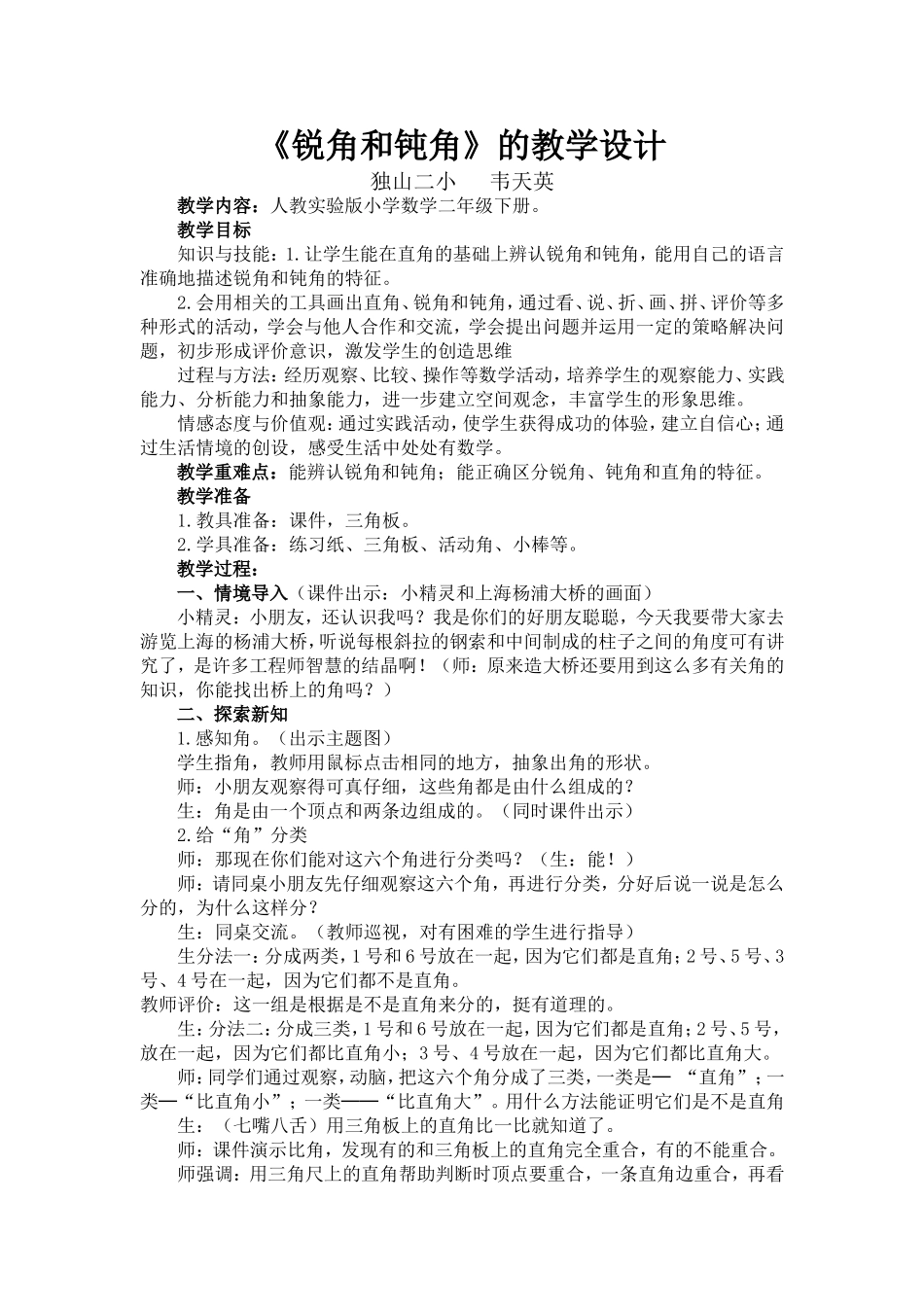 《锐角和钝角》的教学设计

独山二小　　韦天英

教学内容：人教实验版小学数学二年级下册。

教学目标

知识与技能：1.让学生能在直角的基础上辨认锐角和钝角，能用自己的语言准确地描述锐角和钝角的特征。

2.会用相关的工具画出直角、锐角和钝角，通过看、说、折、画、拼、评价等多种形式的活动，学会与他人合作和交流，学会提出问题并运用一定的策略解决问题，初步形成评价意识，激发学生的创造思维

过程与方法：经历观察、比较、操作等数学活动，培养学生的观察能力、实践能力、分析能力和抽象能力，进一步建立空间观念，丰富学生的形象思维。

情感态度与价值观：通过实践活动，使学生获得成功的体验，建立自信心；通过生活情境的创设，感受生活中处处有数学。

教学重难点：能辨认锐角和钝角；能正确区分锐角、钝角和直角的特征。

教学准备

1.教具准备：课件，三角板。

2.学具准备：练习纸、三角板、活动角、小棒等。

教学过程：

一、情境导入（课件出示：小精灵和上海杨浦大桥的画面）

小精灵：小朋友，还认识我吗？我是你们的好朋友聪聪，今天我要带大家去游览上海的杨浦大桥，听说每根斜拉的钢索和中间制成的柱子之间的角度可有讲究了，是许多工程师智慧的结晶啊！（师：原来造大桥还要用到这么多有关角的知识，你能找出桥上的角吗？）

二、探索新知

1.感知角。（出示主题图）

学生指角，教师用鼠标点击相同的地方，抽象出角的形状。

师：小朋友观察得可真仔细，这些角都是由什么组成的？

生：角是由一个顶点和两条边组成的。（同时课件出示）

2.给“角”分类

师：那现在你们能对这六个角进行分类吗？（生：能！）

师：请同桌小朋友先仔细观察这六个角，再进行分类，分好后说一说是怎么分的，为什么这样分？

生：同桌交流。（教师巡视，对有困难的学生进行指导）

生分法一：分成两类，1号和6号放在一起，因为它们都是直角；2号、5号、3号、4号在一起，因为它们都不是直角。

教师评价：这一组是根据是不是直角来分的，挺有道理的。

生：分法二：分成三类，1号和6号放在一起，因为它们都是直角；2号、5号，放在一起，因为它们都比直角小；3号、4号放在一起，因为它们都比直角大。

师：同学们通过观察，动脑，把这六个角分成了三类，一类是— “直角”；一类—“比直角小”；一类——“比直角大”。用什么方法能证明它们是不是直角

生：（七嘴八舌）用三角板上的直角比一比就知道了。

师：课件演示比角，发现有的和三角板上的直角完全重合，有的不能重合。

师强调：用三角尺上的直角帮助判断时顶点要重合，一条直角边重合，再看